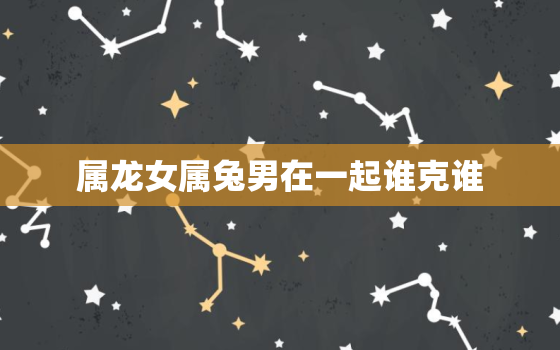 属龙女属兔男在一起谁克谁